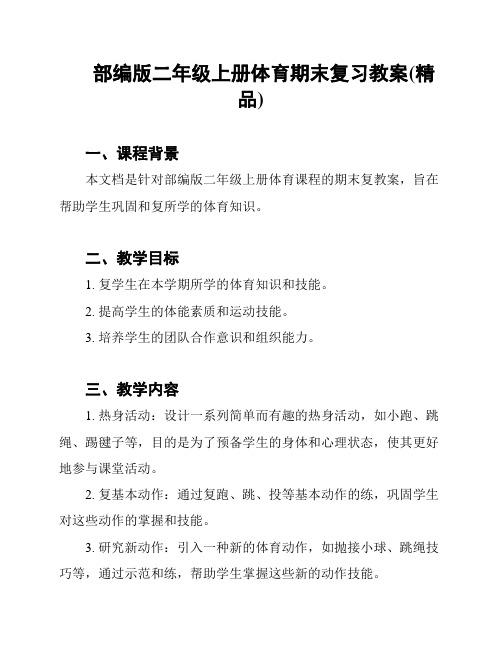 部编版二年级上册体育期末复习教案(精品)

一、课程背景

本文档是针对部编版二年级上册体育课程的期末复教案，旨在帮助学生巩固和复所学的体育知识。

二、教学目标

1. 复学生在本学期所学的体育知识和技能。

2. 提高学生的体能素质和运动技能。

3. 培养学生的团队合作意识和组织能力。

三、教学内容

1. 热身活动：设计一系列简单而有趣的热身活动，如小跑、跳绳、踢毽子等，目的是为了预备学生的身体和心理状态，使其更好地参与课堂活动。

2. 复基本动作：通过复跑、跳、投等基本动作的练，巩固学生对这些动作的掌握和技能。

3. 研究新动作：引入一种新的体育动作，如抛接小球、跳绳技巧等，通过示范和练，帮助学生掌握这些新的动作技能。